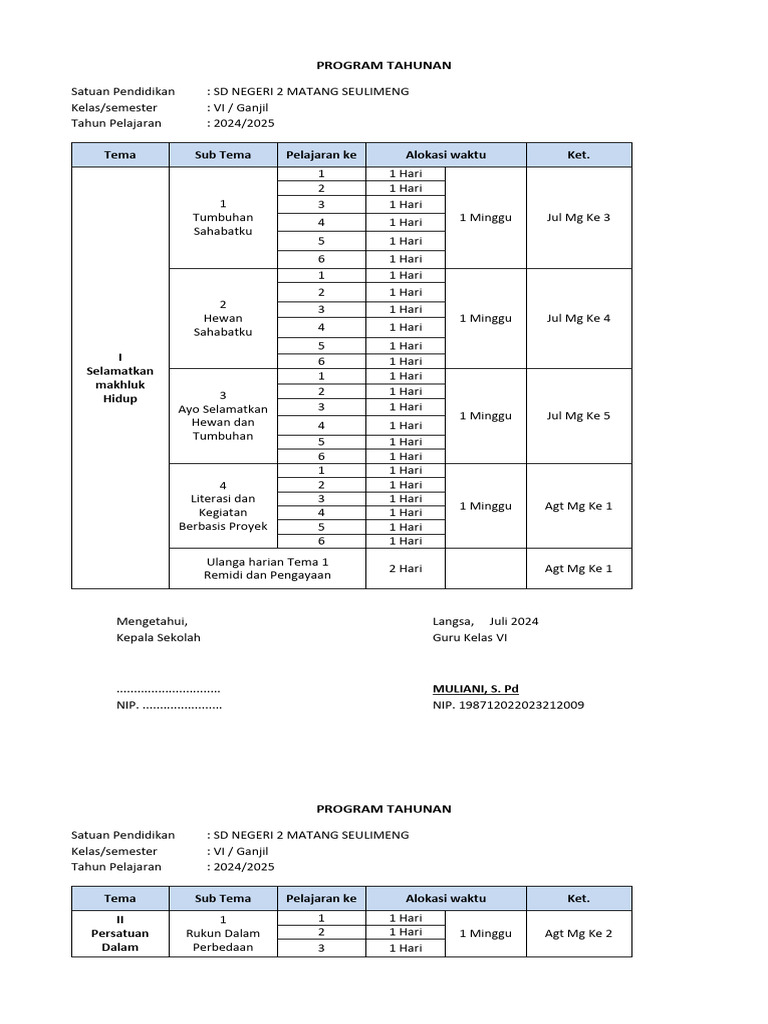 PROGRAM TAHUNAN

Satuan Pendidikan : SD NEGERI 2 MATANG SEULIMENG
Kelas/semester : VI / Ganjil
Tahun Pelajaran : 2024/2025

| Tema | Sub Tema | Pelajaran ke | Alokasi waktu | | Ket. |
|---|---|---|---|---|---|
| I Selamatkan makhluk Hidup | 1 Tumbuhan Sahabatku | 1 | 1 Hari | 1 Minggu | Jul Mg Ke 3 |
| | | 2 | 1 Hari | | |
| | | 3 | 1 Hari | | |
| | | 4 | 1 Hari | | |
| | | 5 | 1 Hari | | |
| | | 6 | 1 Hari | | |
| | 2 Hewan Sahabatku | 1 | 1 Hari | 1 Minggu | Jul Mg Ke 4 |
| | | 2 | 1 Hari | | |
| | | 3 | 1 Hari | | |
| | | 4 | 1 Hari | | |
| | | 5 | 1 Hari | | |
| | | 6 | 1 Hari | | |
| | 3 Ayo Selamatkan Hewan dan Tumbuhan | 1 | 1 Hari | 1 Minggu | Jul Mg Ke 5 |
| | | 2 | 1 Hari | | |
| | | 3 | 1 Hari | | |
| | | 4 | 1 Hari | | |
| | | 5 | 1 Hari | | |
| | | 6 | 1 Hari | | |
| | 4 Literasi dan Kegiatan Berbasis Proyek | 1 | 1 Hari | 1 Minggu | Agt Mg Ke 1 |
| | | 2 | 1 Hari | | |
| | | 3 | 1 Hari | | |
| | | 4 | 1 Hari | | |
| | | 5 | 1 Hari | | |
| | | 6 | 1 Hari | | |
| | Ulanga harian Tema 1 Remidi dan Pengayaan | | 2 Hari | | Agt Mg Ke 1 |

Mengetahui,
Kepala Sekolah

..............................
NIP. .......................

Langsa, Juli 2024
Guru Kelas VI

MULIANI, S. Pd
NIP. 198712022023212009

PROGRAM TAHUNAN

Satuan Pendidikan : SD NEGERI 2 MATANG SEULIMENG
Kelas/semester : VI / Ganjil
Tahun Pelajaran : 2024/2025

| Tema | Sub Tema | Pelajaran ke | Alokasi waktu | | Ket. |
|---|---|---|---|---|---|
| II Persatuan Dalam | 1 Rukun Dalam Perbedaan | 1 | 1 Hari | 1 Minggu | Agt Mg Ke 2 |
| | | 2 | 1 Hari | | |
| | | 3 | 1 Hari | | |